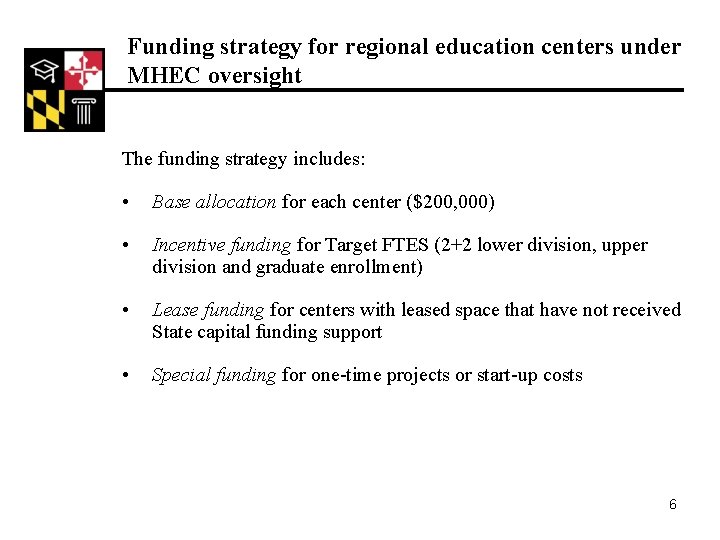 Funding strategy for regional education centers under MHEC oversight

The funding strategy includes:

• Base allocation for each center (\$200,000)

• Incentive funding for Target FTES (2+2 lower division, upper division and graduate enrollment)

• Lease funding for centers with leased space that have not received State capital funding support

• Special funding for one-time projects or start-up costs

6